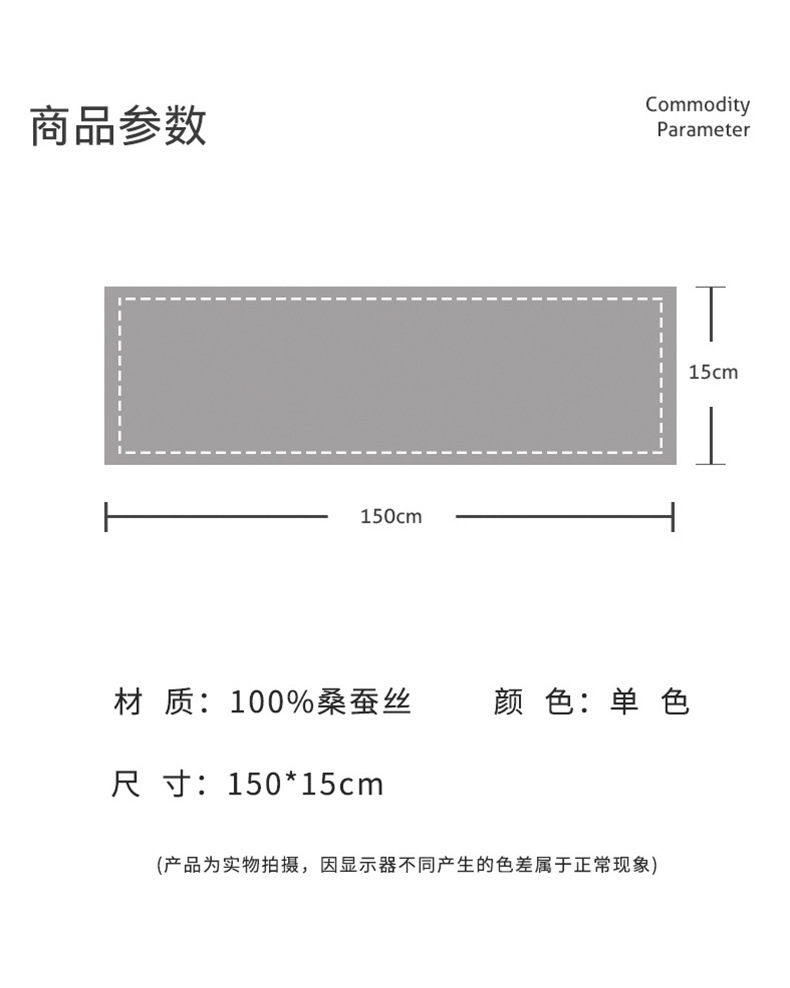 商品参数

Commodity Parameter

15cm

150cm

材 质：100%桑蚕丝

颜 色：单 色

尺 寸：150*15cm

(产品为实物拍摄，因显示器不同产生的色差属于正常现象)